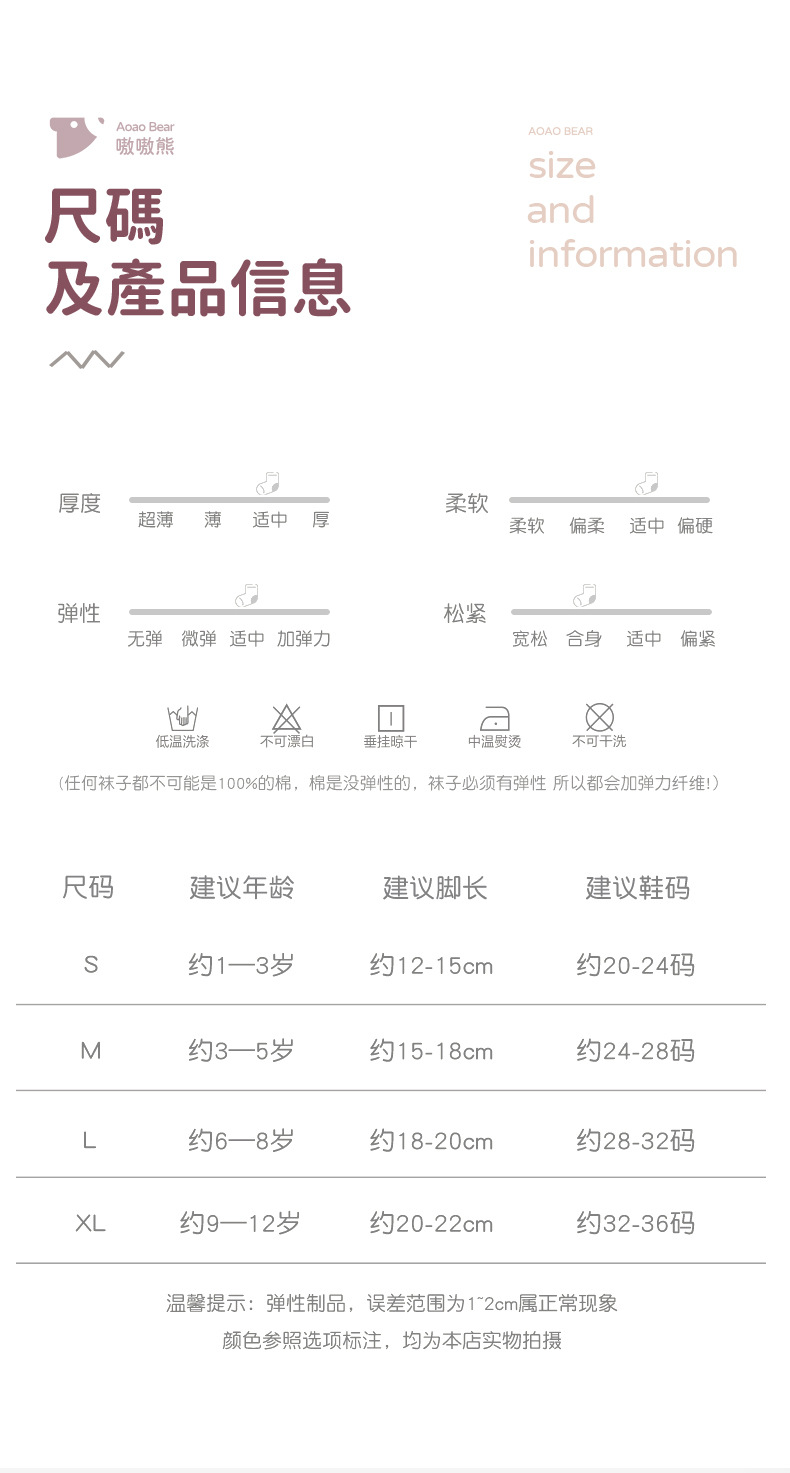 Aoao Bear
嗷嗷熊

尺碼
及產品信息

AOAO BEAR
size
and
information

厚度
超薄 薄 适中 厚

柔软
柔软 偏柔 适中 偏硬

弹性
无弹 微弹 适中 加弹力

松紧
宽松 合身 适中 偏紧

低温洗涤 不可漂白 垂挂晾干 中温熨烫 不可干洗

(任何袜子都不可能是100%的棉，棉是没弹性的，袜子必须有弹性 所以都会加弹力纤维!)

| 尺码 | 建议年龄 | 建议脚长 | 建议鞋码 |
|---|---|---|---|
| S | 约1—3岁 | 约12-15cm | 约20-24码 |
| M | 约3—5岁 | 约15-18cm | 约24-28码 |
| L | 约6—8岁 | 约18-20cm | 约28-32码 |
| XL | 约9—12岁 | 约20-22cm | 约32-36码 |

温馨提示：弹性制品，误差范围为1~2cm属正常现象
颜色参照选项标注，均为本店实物拍摄